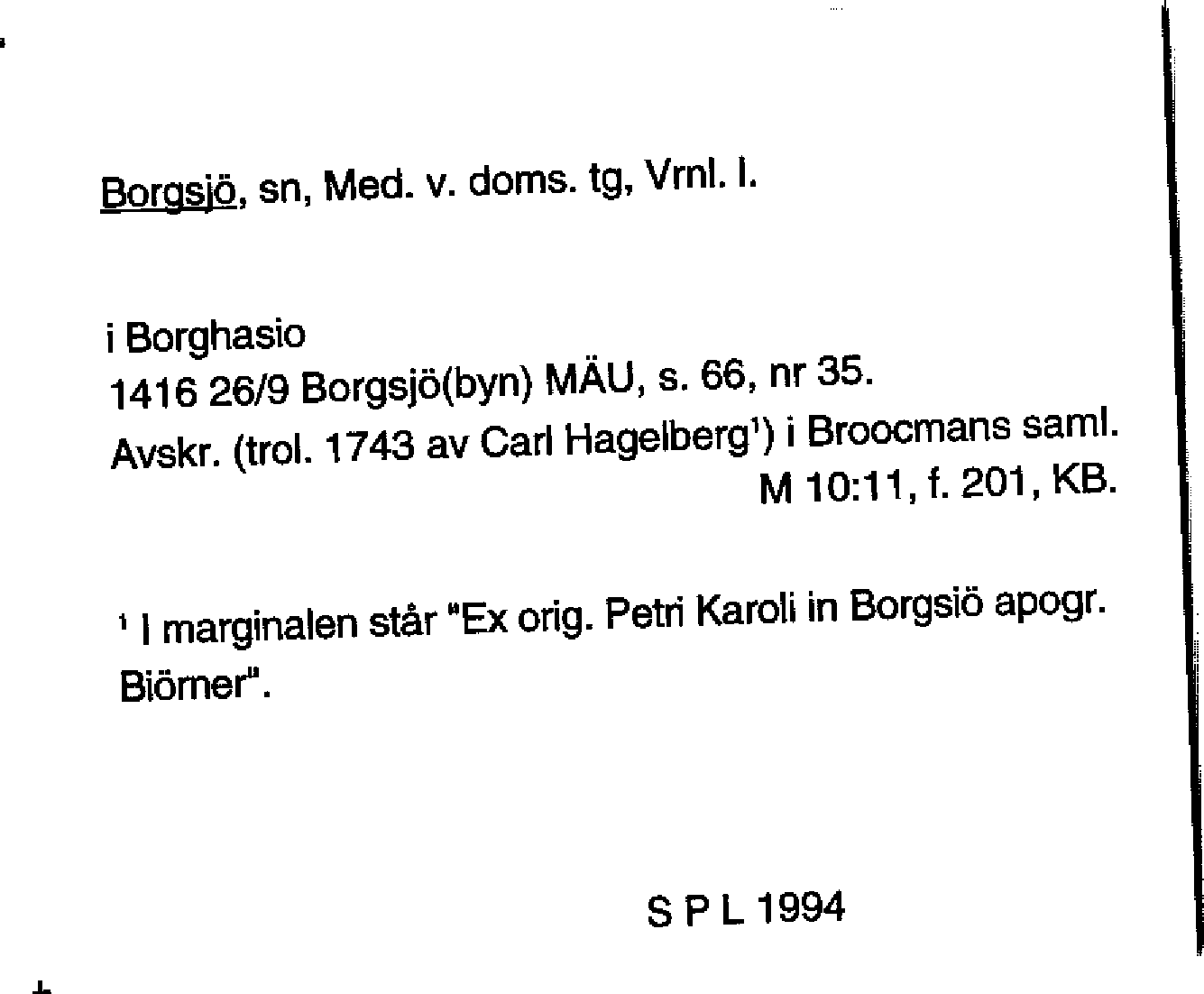 Borgsjö, sn, Med. v. doms. tg, Vrnl. l.

i Borghasio
1416 26/9 Borgsjö(byn) MÄU, s. 66, nr 35.
Avskr. (trol. 1743 av Carl Hagelberg$^{1}$) i Broocmans saml.
M 10:11, f. 201, KB.

$^{1}$ I marginalen står "Ex orig. Petri Karoli in Borgsiö apogr. Biörner".

S P L 1994